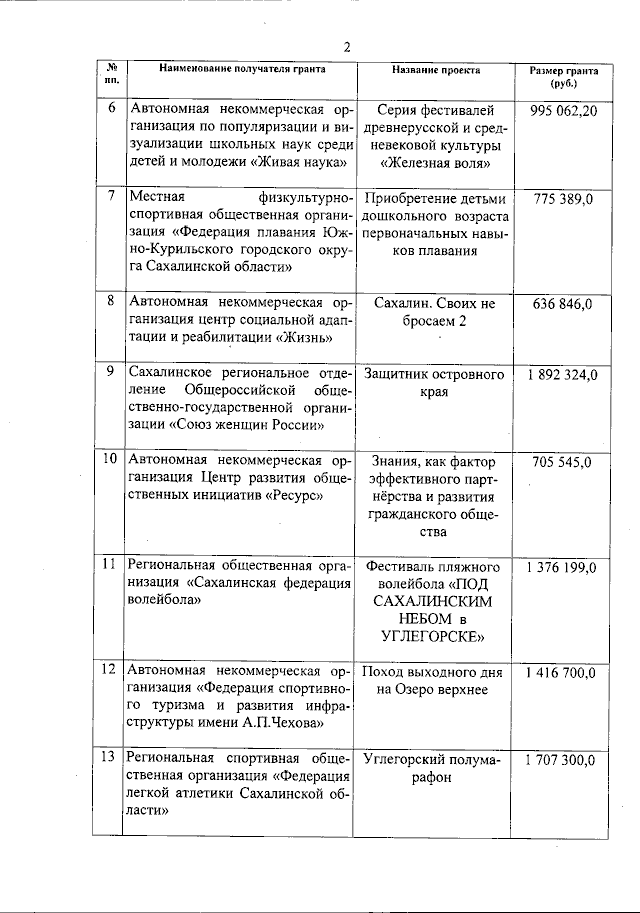 2

| № пп. | Наименование получателя гранта | Название проекта | Размер гранта (руб.) |
|---|---|---|---|
| 6 | Автономная некоммерческая организация по популяризации и визуализации школьных наук среди детей и молодежи «Живая наука» | Серия фестивалей древнерусской и средневековой культуры «Железная воля» | 995 062,20 |
| 7 | Местная физкультурно-спортивная общественная организация «Федерация плавания Южно-Курильского городского округа Сахалинской области» | Приобретение детьми дошкольного возраста первоначальных навыков плавания | 775 389,0 |
| 8 | Автономная некоммерческая организация центр социальной адаптации и реабилитации «Жизнь» | Сахалин. Своих не бросаем 2 | 636 846,0 |
| 9 | Сахалинское региональное отделение Общероссийской общественно-государственной организации «Союз женщин России» | Защитник островного края | 1 892 324,0 |
| 10 | Автономная некоммерческая организация Центр развития общественных инициатив «Ресурс» | Знания, как фактор эффективного партнёрства и развития гражданского общества | 705 545,0 |
| 11 | Региональная общественная организация «Сахалинская федерация волейбола» | Фестиваль пляжного волейбола «ПОД САХАЛИНСКИМ НЕБОМ в УГЛЕГОРСКЕ» | 1 376 199,0 |
| 12 | Автономная некоммерческая организация «Федерация спортивного туризма и развития инфраструктуры имени А.П.Чехова» | Поход выходного дня на Озеро верхнее | 1 416 700,0 |
| 13 | Региональная спортивная общественная организация «Федерация легкой атлетики Сахалинской области» | Углегорский полумарафон | 1 707 300,0 |